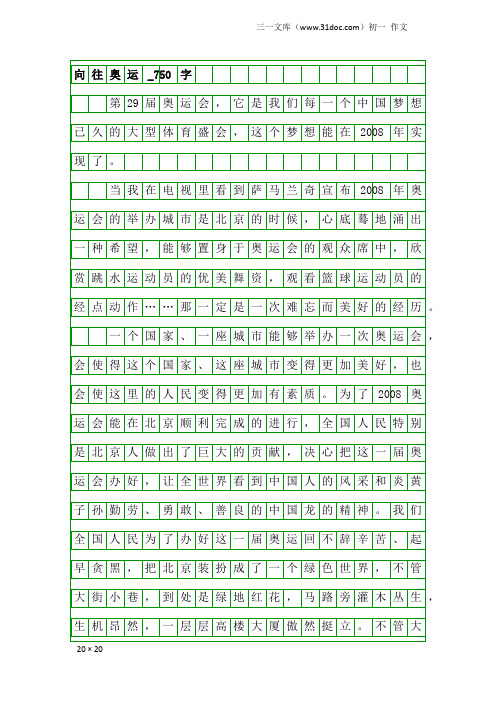 三一文库（www.31doc.com）初一 作文

向往奥运_750字

第29届奥运会，它是我们每一个中国梦想已久的大型体育盛会，这个梦想能在2008年实现了。

当我在电视里看到萨马兰奇宣布2008年奥运会的举办城市是北京的时候，心底蓦地涌出一种希望，能够置身于奥运会的观众席中，欣赏跳水运动员的优美舞资，观看篮球运动员的经点动作……那一定是一次难忘而美好的经历。

一个国家、一座城市能够举办一次奥运会，会使得这个国家、这座城市变得更加美好，也会使这里的人民变得更加有素质。为了2008奥运会能在北京顺利完成的进行，全国人民特别是北京人做出了巨大的贡献，决心把这一届奥运会办好，让全世界看到中国人的风采和炎黄子孙勤劳、勇敢、善良的中国龙的精神。我们全国人民为了办好这一届奥运回不辞辛苦、起早贪黑，把北京装扮成了一个绿色世界，不管大街小巷，到处是绿地红花，马路旁灌木丛生，生机昂然，一层层高楼大厦傲然挺立。不管大

20×20